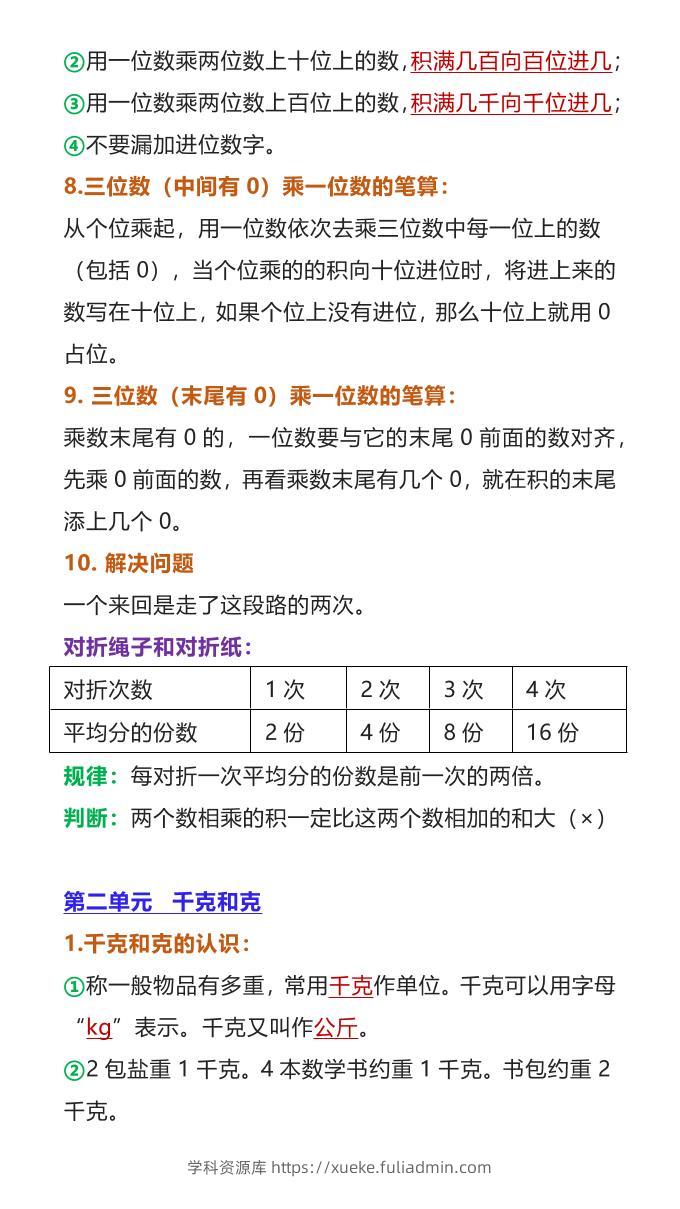 ②用一位数乘两位数上十位上的数，积满几百向百位进几；
③用一位数乘两位数上百位上的数，积满几千向千位进几；
④不要漏加进位数字。

8.三位数（中间有 0）乘一位数的笔算：

从个位乘起，用一位数依次去乘三位数中每一位上的数（包括 0），当个位乘的的积向十位进位时，将进上来的数写在十位上，如果个位上没有进位，那么十位上就用 0 占位。

9. 三位数（末尾有 0）乘一位数的笔算：

乘数末尾有 0 的，一位数要与它的末尾 0 前面的数对齐，先乘 0 前面的数，再看乘数末尾有几个 0，就在积的末尾添上几个 0。

10. 解决问题

一个来回是走了这段路的两次。

对折绳子和对折纸：

| 对折次数 | 1 次 | 2 次 | 3 次 | 4 次 |
|---|---|---|---|---|
| 平均分的份数 | 2 份 | 4 份 | 8 份 | 16 份 |

规律：每对折一次平均分的份数是前一次的两倍。

判断：两个数相乘的积一定比这两个数相加的和大（×）

第二单元　千克和克

1.千克和克的认识：

①称一般物品有多重，常用千克作单位。千克可以用字母“kg”表示。千克又叫作公斤。

②2 包盐重 1 千克。4 本数学书约重 1 千克。书包约重 2 千克。

学科资源库 https://xueke.fuliadmin.com